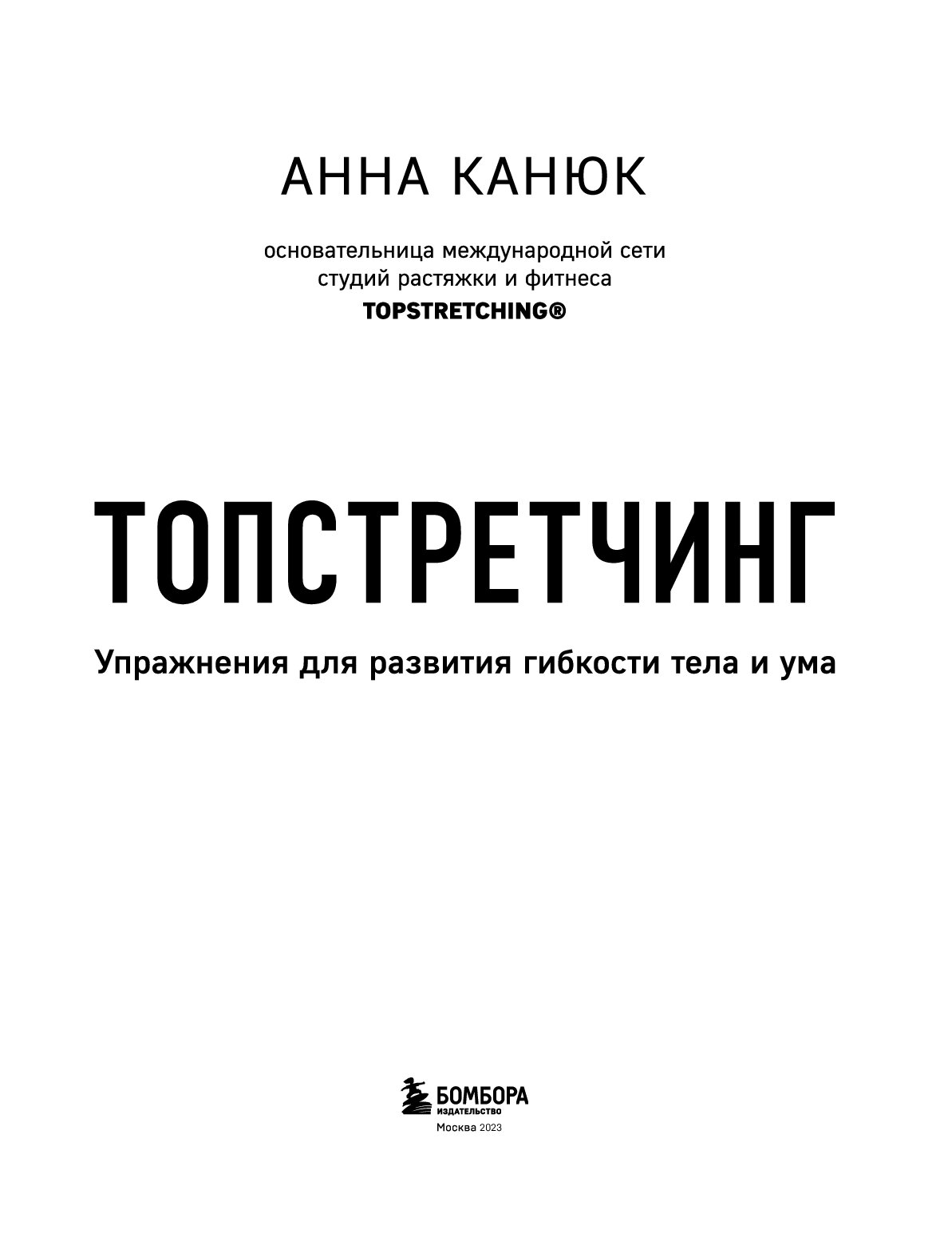 АННА КАНЮК

основательница международной сети
студий растяжки и фитнеса
TOPSTRETCHING®

ТОПСТРЕТЧИНГ

Упражнения для развития гибкости тела и ума

БОМБОРА
ИЗДАТЕЛЬСТВО

Москва 2023